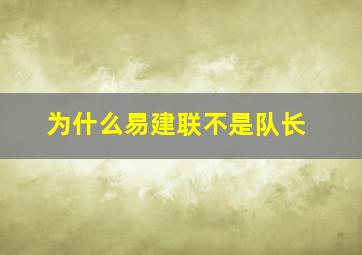 为什么易建联不是队长